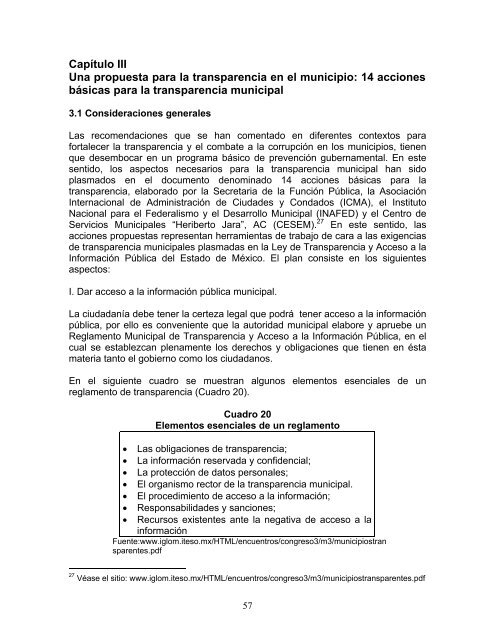 Capítulo III
Una propuesta para la transparencia en el municipio: 14 acciones básicas para la transparencia municipal

3.1 Consideraciones generales

Las recomendaciones que se han comentado en diferentes contextos para fortalecer la transparencia y el combate a la corrupción en los municipios, tienen que desembocar en un programa básico de prevención gubernamental. En este sentido, los aspectos necesarios para la transparencia municipal han sido plasmados en el documento denominado 14 acciones básicas para la transparencia, elaborado por la Secretaria de la Función Pública, la Asociación Internacional de Administración de Ciudades y Condados (ICMA), el Instituto Nacional para el Federalismo y el Desarrollo Municipal (INAFED) y el Centro de Servicios Municipales "Heriberto Jara", AC (CESEM).$^{27}$ En este sentido, las acciones propuestas representan herramientas de trabajo de cara a las exigencias de transparencia municipales plasmadas en la Ley de Transparencia y Acceso a la Información Pública del Estado de México. El plan consiste en los siguientes aspectos:

I. Dar acceso a la información pública municipal.

La ciudadanía debe tener la certeza legal que podrá tener acceso a la información pública, por ello es conveniente que la autoridad municipal elabore y apruebe un Reglamento Municipal de Transparencia y Acceso a la Información Pública, en el cual se establezcan plenamente los derechos y obligaciones que tienen en ésta materia tanto el gobierno como los ciudadanos.

En el siguiente cuadro se muestran algunos elementos esenciales de un reglamento de transparencia (Cuadro 20).

Cuadro 20
Elementos esenciales de un reglamento

• Las obligaciones de transparencia;
• La información reservada y confidencial;
• La protección de datos personales;
• El organismo rector de la transparencia municipal.
• El procedimiento de acceso a la información;
• Responsabilidades y sanciones;
• Recursos existentes ante la negativa de acceso a la información

Fuente:www.iglom.iteso.mx/HTML/encuentros/congreso3/m3/municipiostransparentes.pdf

$^{27}$ Véase el sitio: www.iglom.iteso.mx/HTML/encuentros/congreso3/m3/municipiostransparentes.pdf

57